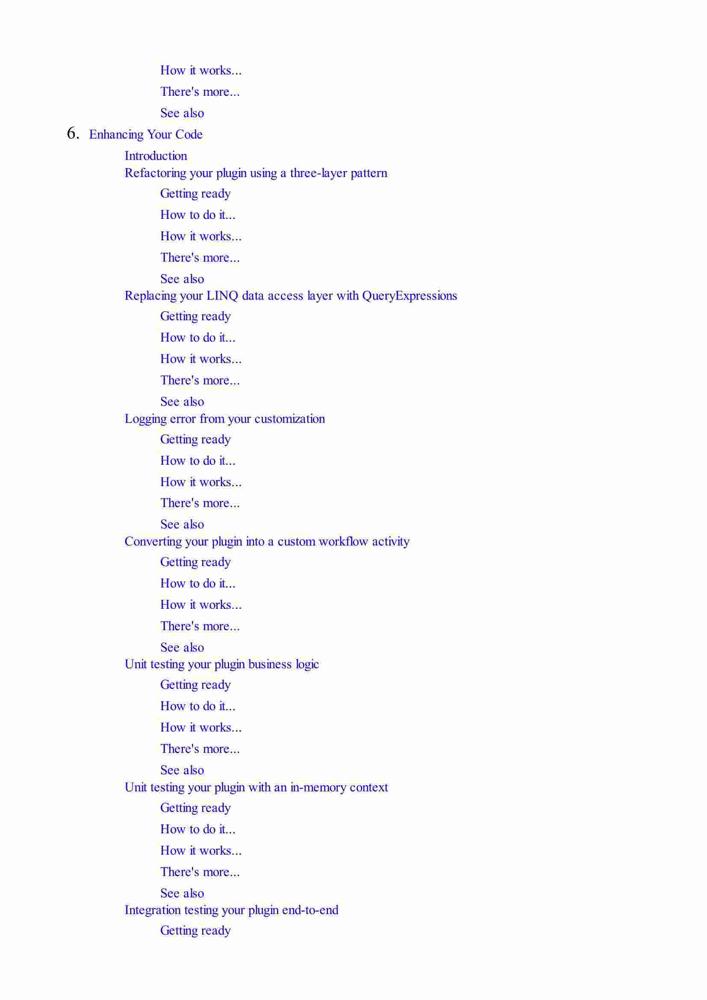 How it works...
There's more...
See also
6. Enhancing Your Code
Introduction
Refactoring your plugin using a three-layer pattern
Getting ready
How to do it...
How it works...
There's more...
See also
Replacing your LINQ data access layer with QueryExpressions
Getting ready
How to do it...
How it works...
There's more...
See also
Logging error from your customization
Getting ready
How to do it...
How it works...
There's more...
See also
Converting your plugin into a custom workflow activity
Getting ready
How to do it...
How it works...
There's more...
See also
Unit testing your plugin business logic
Getting ready
How to do it...
How it works...
There's more...
See also
Unit testing your plugin with an in-memory context
Getting ready
How to do it...
How it works...
There's more...
See also
Integration testing your plugin end-to-end
Getting ready